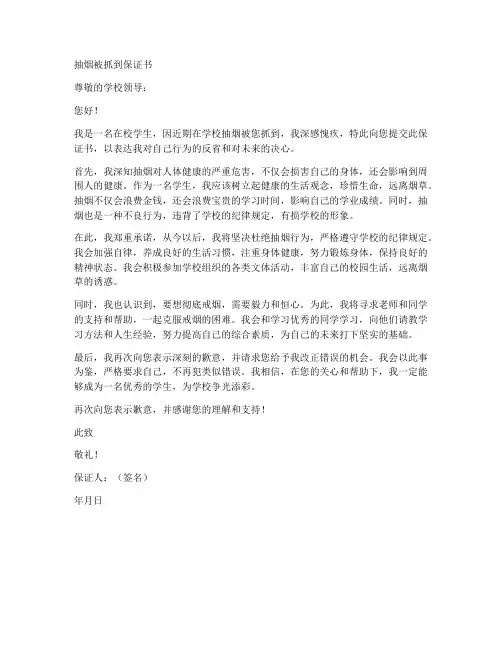 抽烟被抓到保证书

尊敬的学校领导：

您好！

我是一名在校学生，因近期在学校抽烟被您抓到，我深感愧疚，特此向您提交此保证书，以表达我对自己行为的反省和对未来的决心。

首先，我深知抽烟对人体健康的严重危害，不仅会损害自己的身体，还会影响到周围人的健康。作为一名学生，我应该树立起健康的生活观念，珍惜生命，远离烟草。抽烟不仅会浪费金钱，还会浪费宝贵的学习时间，影响自己的学业成绩。同时，抽烟也是一种不良行为，违背了学校的纪律规定，有损学校的形象。

在此，我郑重承诺，从今以后，我将坚决杜绝抽烟行为，严格遵守学校的纪律规定。我会加强自律，养成良好的生活习惯，注重身体健康，努力锻炼身体，保持良好的精神状态。我会积极参加学校组织的各类文体活动，丰富自己的校园生活，远离烟草的诱惑。

同时，我也认识到，要想彻底戒烟，需要毅力和恒心。为此，我将寻求老师和同学的支持和帮助，一起克服戒烟的困难。我会和学习优秀的同学学习，向他们请教学习方法和人生经验，努力提高自己的综合素质，为自己的未来打下坚实的基础。

最后，我再次向您表示深刻的歉意，并请求您给予我改正错误的机会。我会以此事为鉴，严格要求自己，不再犯类似错误。我相信，在您的关心和帮助下，我一定能够成为一名优秀的学生，为学校争光添彩。

再次向您表示歉意，并感谢您的理解和支持！

此致

敬礼！

保证人：（签名）

年月日